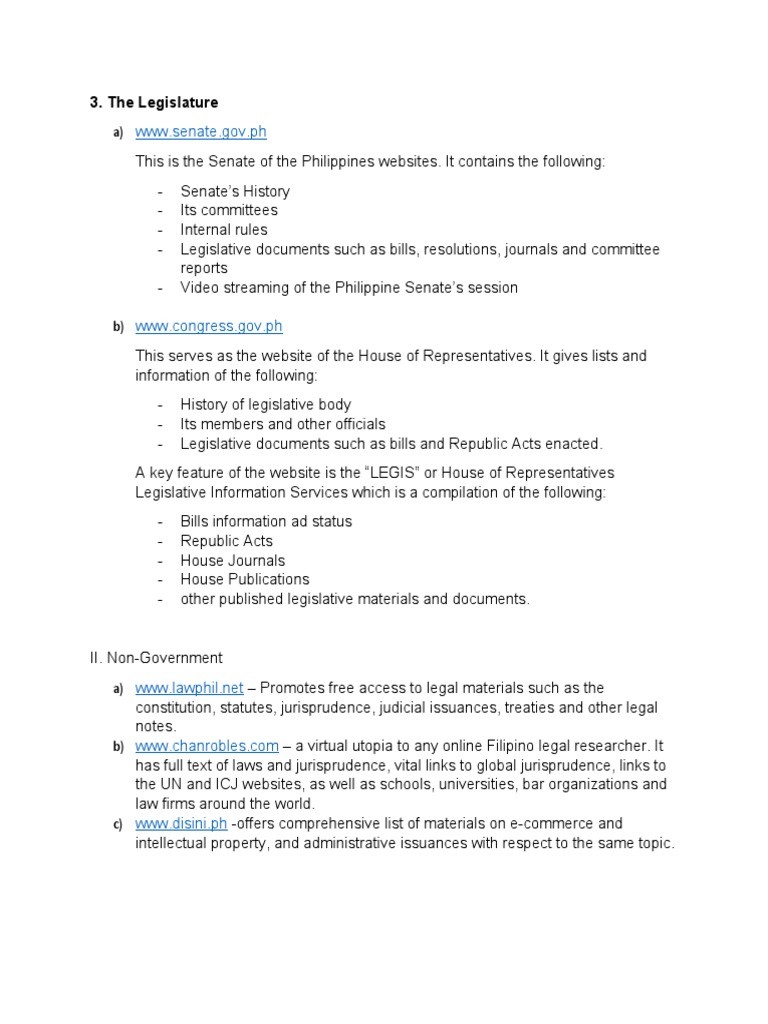 3. The Legislature

a) www.senate.gov.ph

This is the Senate of the Philippines websites. It contains the following:

- Senate's History
- Its committees
- Internal rules
- Legislative documents such as bills, resolutions, journals and committee reports
- Video streaming of the Philippine Senate's session

b) www.congress.gov.ph

This serves as the website of the House of Representatives. It gives lists and information of the following:

- History of legislative body
- Its members and other officials
- Legislative documents such as bills and Republic Acts enacted.

A key feature of the website is the "LEGIS" or House of Representatives Legislative Information Services which is a compilation of the following:

- Bills information ad status
- Republic Acts
- House Journals
- House Publications
- other published legislative materials and documents.

II. Non-Government

a) www.lawphil.net – Promotes free access to legal materials such as the constitution, statutes, jurisprudence, judicial issuances, treaties and other legal notes.
b) www.chanrobles.com – a virtual utopia to any online Filipino legal researcher. It has full text of laws and jurisprudence, vital links to global jurisprudence, links to the UN and ICJ websites, as well as schools, universities, bar organizations and law firms around the world.
c) www.disini.ph -offers comprehensive list of materials on e-commerce and intellectual property, and administrative issuances with respect to the same topic.